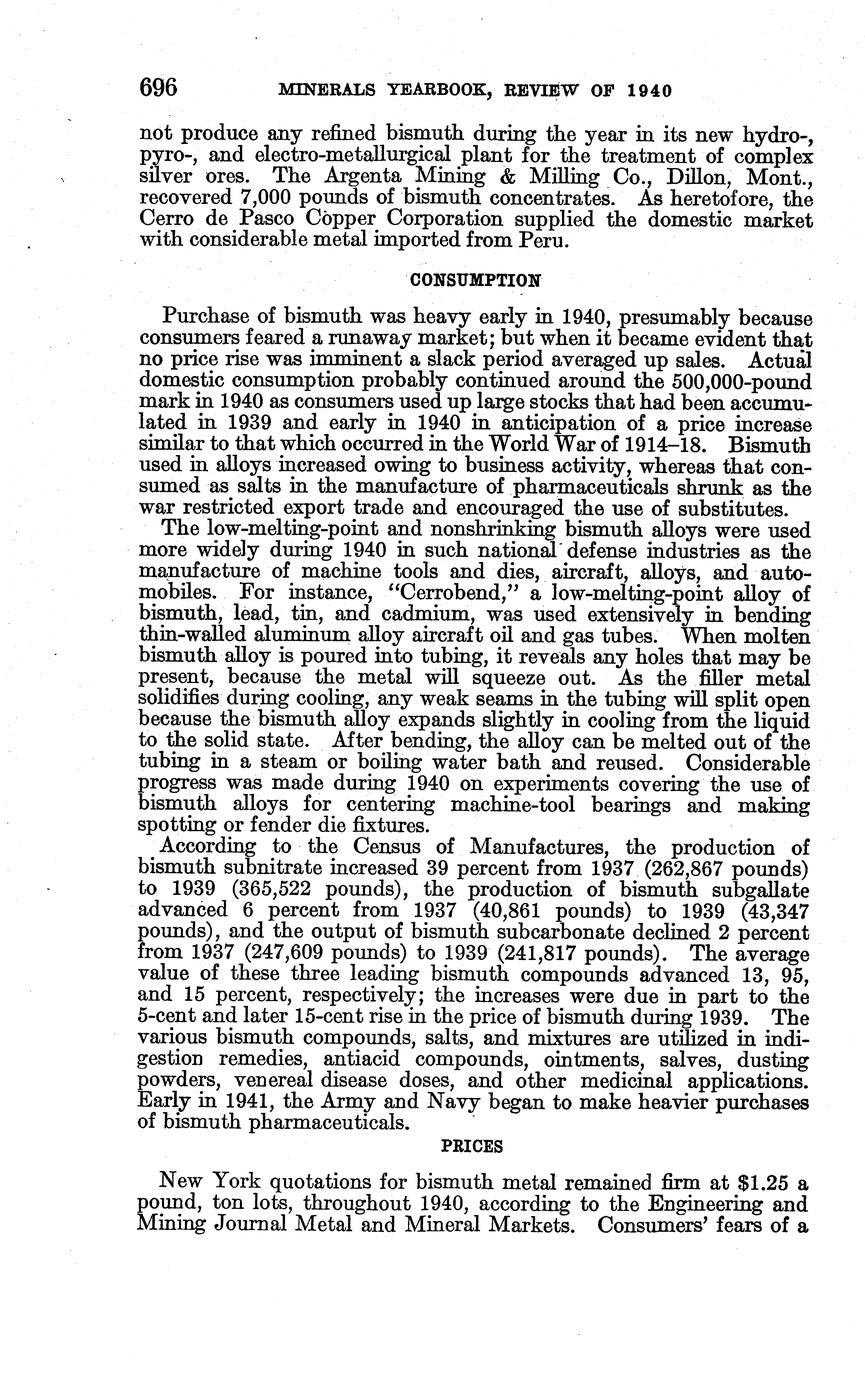 696 MINERALS YEARBOOK, REVIEW OF 1940

not produce any refined bismuth during the year in its new hydro-, pyro-, and electro-metallurgical plant for the treatment of complex silver ores. The Argenta Mining & Milling Co., Dillon, Mont., recovered 7,000 pounds of bismuth concentrates. As heretofore, the Cerro de Pasco Copper Corporation supplied the domestic market with considerable metal imported from Peru.

CONSUMPTION

Purchase of bismuth was heavy early in 1940, presumably because consumers feared a runaway market; but when it became evident that no price rise was imminent a slack period averaged up sales. Actual domestic consumption probably continued around the 500,000-pound mark in 1940 as consumers used up large stocks that had been accumulated in 1939 and early in 1940 in anticipation of a price increase similar to that which occurred in the World War of 1914–18. Bismuth used in alloys increased owing to business activity, whereas that consumed as salts in the manufacture of pharmaceuticals shrunk as the war restricted export trade and encouraged the use of substitutes.

The low-melting-point and nonshrinking bismuth alloys were used more widely during 1940 in such national defense industries as the manufacture of machine tools and dies, aircraft, alloys, and automobiles. For instance, "Cerrobend," a low-melting-point alloy of bismuth, lead, tin, and cadmium, was used extensively in bending thin-walled aluminum alloy aircraft oil and gas tubes. When molten bismuth alloy is poured into tubing, it reveals any holes that may be present, because the metal will squeeze out. As the filler metal solidifies during cooling, any weak seams in the tubing will split open because the bismuth alloy expands slightly in cooling from the liquid to the solid state. After bending, the alloy can be melted out of the tubing in a steam or boiling water bath and reused. Considerable progress was made during 1940 on experiments covering the use of bismuth alloys for centering machine-tool bearings and making spotting or fender die fixtures.

According to the Census of Manufactures, the production of bismuth subnitrate increased 39 percent from 1937 (262,867 pounds) to 1939 (365,522 pounds), the production of bismuth subgallate advanced 6 percent from 1937 (40,861 pounds) to 1939 (43,347 pounds), and the output of bismuth subcarbonate declined 2 percent from 1937 (247,609 pounds) to 1939 (241,817 pounds). The average value of these three leading bismuth compounds advanced 13, 95, and 15 percent, respectively; the increases were due in part to the 5-cent and later 15-cent rise in the price of bismuth during 1939. The various bismuth compounds, salts, and mixtures are utilized in indigestion remedies, antiacid compounds, ointments, salves, dusting powders, venereal disease doses, and other medicinal applications. Early in 1941, the Army and Navy began to make heavier purchases of bismuth pharmaceuticals.

PRICES

New York quotations for bismuth metal remained firm at $1.25 a pound, ton lots, throughout 1940, according to the Engineering and Mining Journal Metal and Mineral Markets. Consumers' fears of a